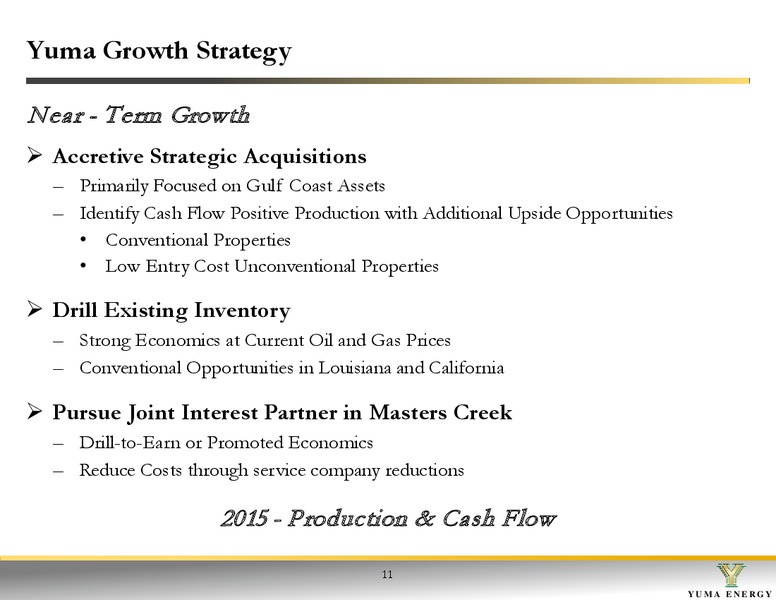 Yuma Growth Strategy

Near - Term Growth

➢ Accretive Strategic Acquisitions
– Primarily Focused on Gulf Coast Assets
– Identify Cash Flow Positive Production with Additional Upside Opportunities
• Conventional Properties
• Low Entry Cost Unconventional Properties

➢ Drill Existing Inventory
– Strong Economics at Current Oil and Gas Prices
– Conventional Opportunities in Louisiana and California

➢ Pursue Joint Interest Partner in Masters Creek
– Drill-to-Earn or Promoted Economics
– Reduce Costs through service company reductions

2015 - Production & Cash Flow

11

YUMA ENERGY